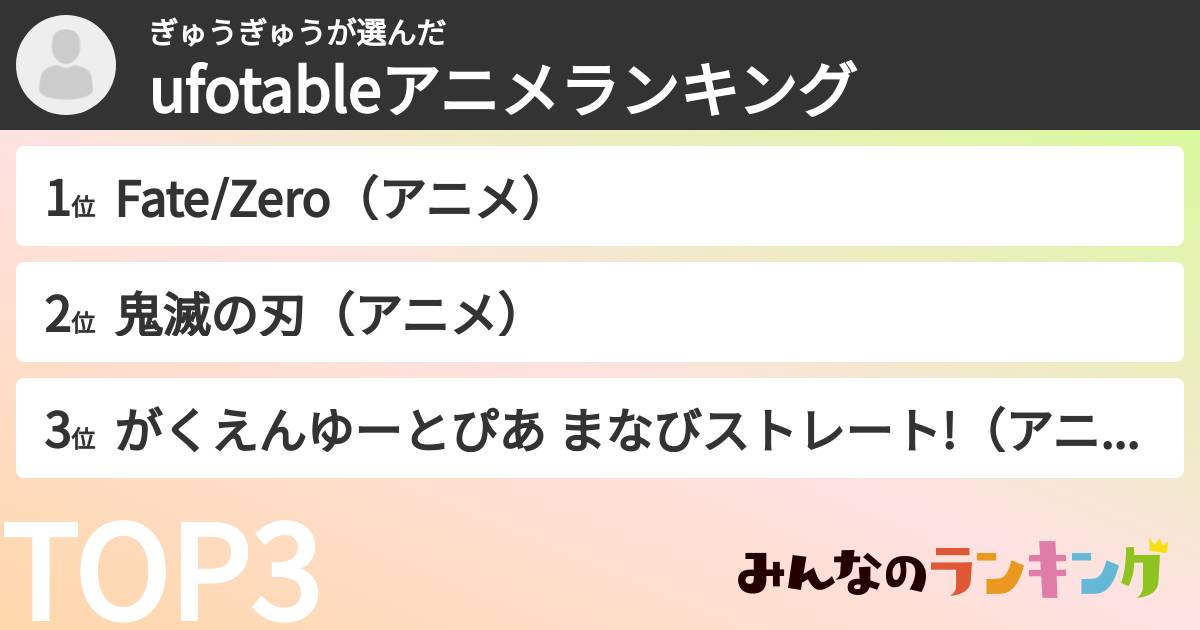 ぎゅうぎゅうが選んだ
ufotableアニメランキング

1位 Fate/Zero（アニメ）

2位 鬼滅の刃（アニメ）

3位 がくえんゆーとぴあ まなびストレート!（アニ...

TOP3

みんなのランキング